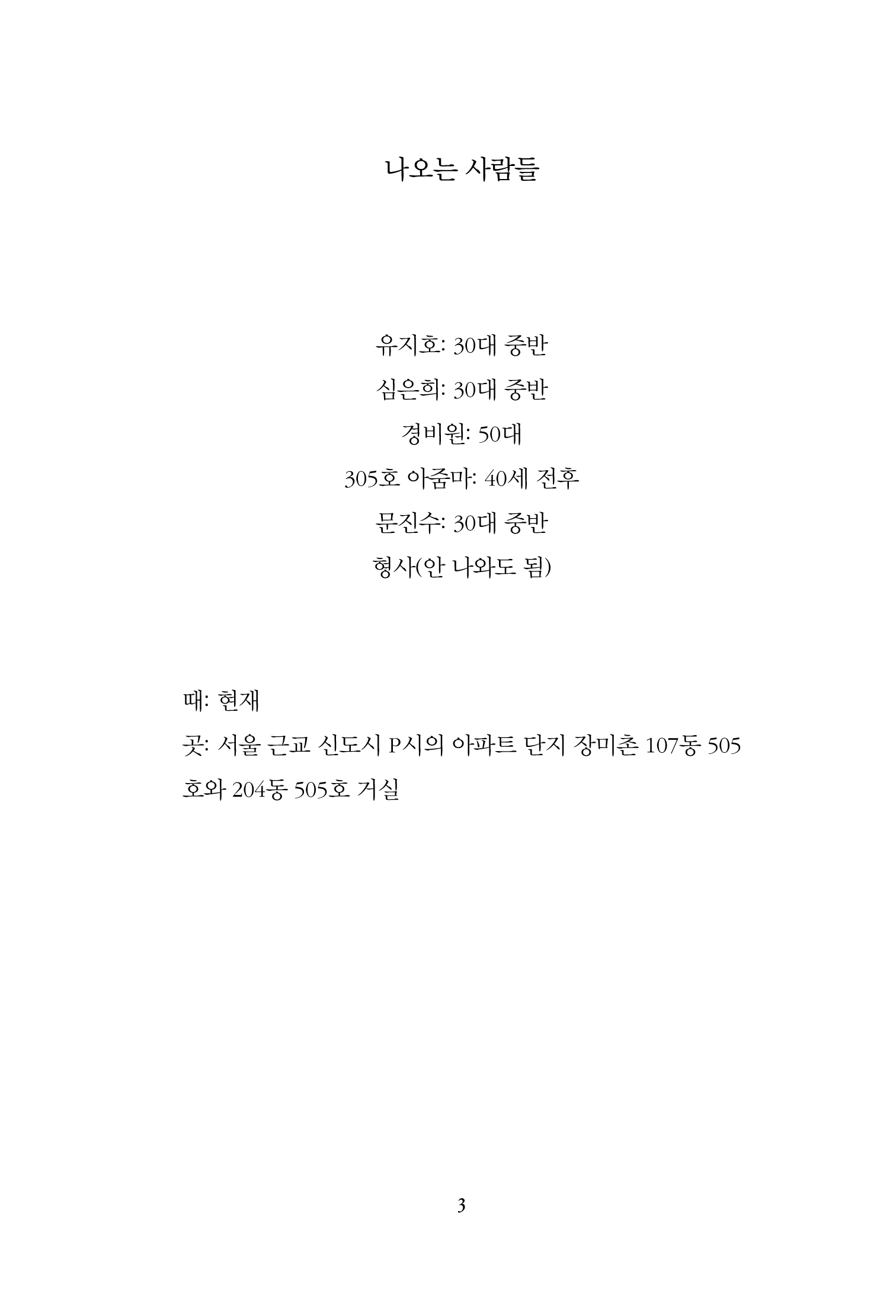 나오는 사람들

유지호: 30대 중반

심은희: 30대 중반

경비원: 50대

305호 아줌마: 40세 전후

문진수: 30대 중반

형사(안 나와도 됨)

때: 현재

곳: 서울 근교 신도시 P시의 아파트 단지 장미촌 107동 505호와 204동 505호 거실

3